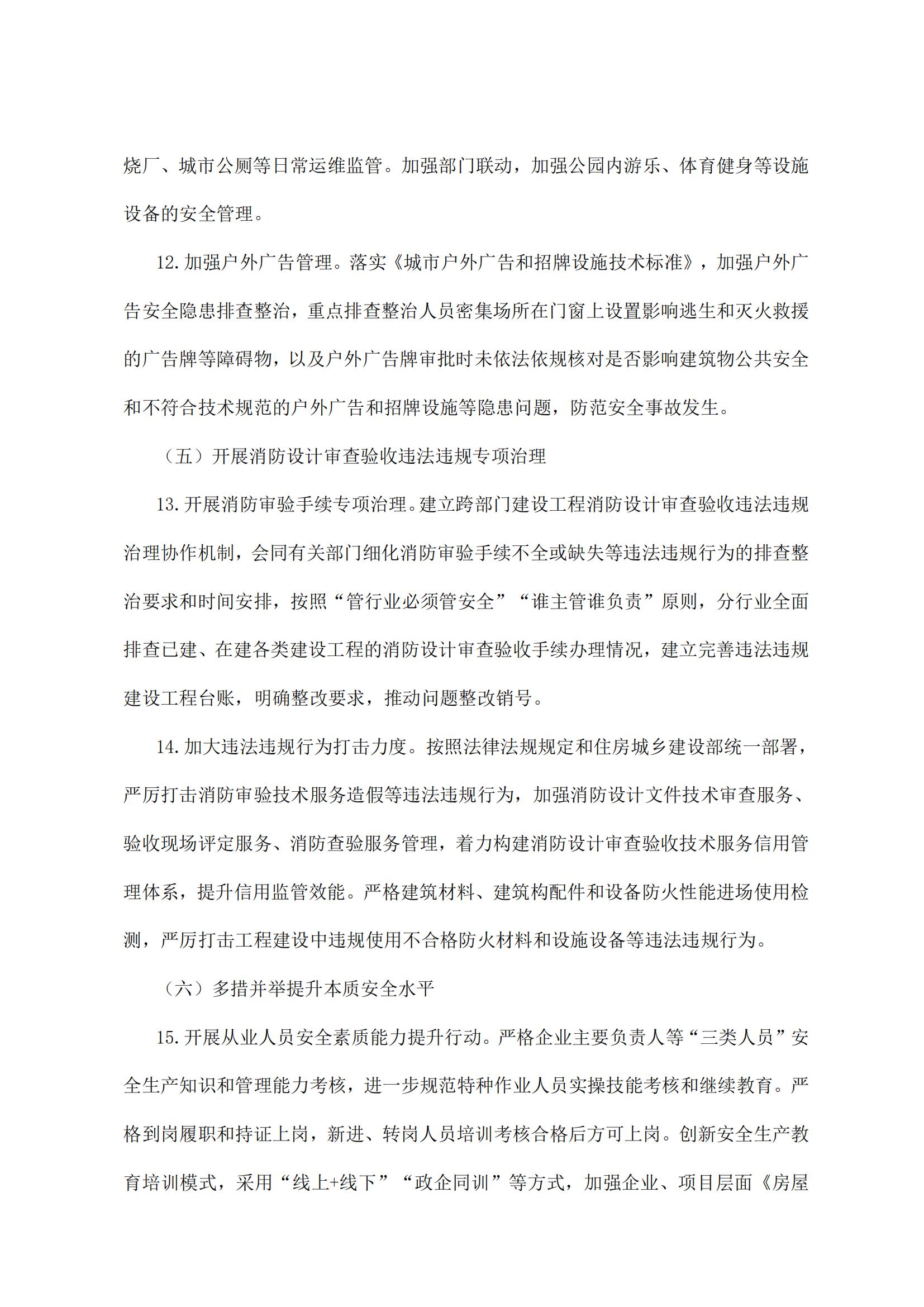 烧厂、城市公厕等日常运维监管。加强部门联动，加强公园内游乐、体育健身等设施设备的安全管理。

12.加强户外广告管理。落实《城市户外广告和招牌设施技术标准》，加强户外广告安全隐患排查整治，重点排查整治人员密集场所在门窗上设置影响逃生和灭火救援的广告牌等障碍物，以及户外广告牌审批时未依法依规核对是否影响建筑物公共安全和不符合技术规范的户外广告和招牌设施等隐患问题，防范安全事故发生。

（五）开展消防设计审查验收违法违规专项治理

13.开展消防审验手续专项治理。建立跨部门建设工程消防设计审查验收违法违规治理协作机制，会同有关部门细化消防审验手续不全或缺失等违法违规行为的排查整治要求和时间安排，按照“管行业必须管安全”“谁主管谁负责”原则，分行业全面排查已建、在建各类建设工程的消防设计审查验收手续办理情况，建立完善违法违规建设工程台账，明确整改要求，推动问题整改销号。

14.加大违法违规行为打击力度。按照法律法规规定和住房城乡建设部统一部署，严厉打击消防审验技术服务造假等违法违规行为，加强消防设计文件技术审查服务、验收现场评定服务、消防查验服务管理，着力构建消防设计审查验收技术服务信用管理体系，提升信用监管效能。严格建筑材料、建筑构配件和设备防火性能进场使用检测，严厉打击工程建设中违规使用不合格防火材料和设施设备等违法违规行为。

（六）多措并举提升本质安全水平

15.开展从业人员安全素质能力提升行动。严格企业主要负责人等“三类人员”安全生产知识和管理能力考核，进一步规范特种作业人员实操技能考核和继续教育。严格到岗履职和持证上岗，新进、转岗人员培训考核合格后方可上岗。创新安全生产教育培训模式，采用“线上+线下”“政企同训”等方式，加强企业、项目层面《房屋